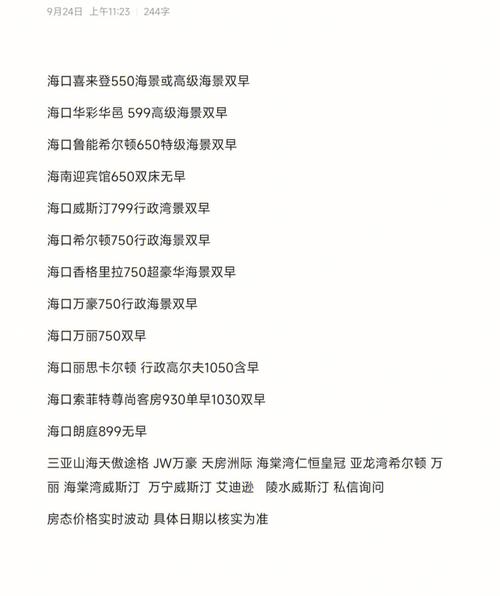 9月24日 上午11:23 | 244字

海口喜来登550海景或高级海景双早

海口华彩华邑 599高级海景双早

海口鲁能希尔顿650特级海景双早

海南迎宾馆650双床无早

海口威斯汀799行政湾景双早

海口希尔顿750行政海景双早

海口香格里拉750超豪华海景双早

海口万豪750行政海景双早

海口万丽750双早

海口丽思卡尔顿 行政高尔夫1050含早

海口索菲特尊尚客房930单早1030双早

海口朗庭899无早

三亚山海天傲途格 JW万豪 天房洲际 海棠湾仁恒皇冠 亚龙湾希尔顿 万丽 海棠湾威斯汀 万宁威斯汀 艾迪逊 陵水威斯汀 私信询问

房态价格实时波动 具体日期以核实为准